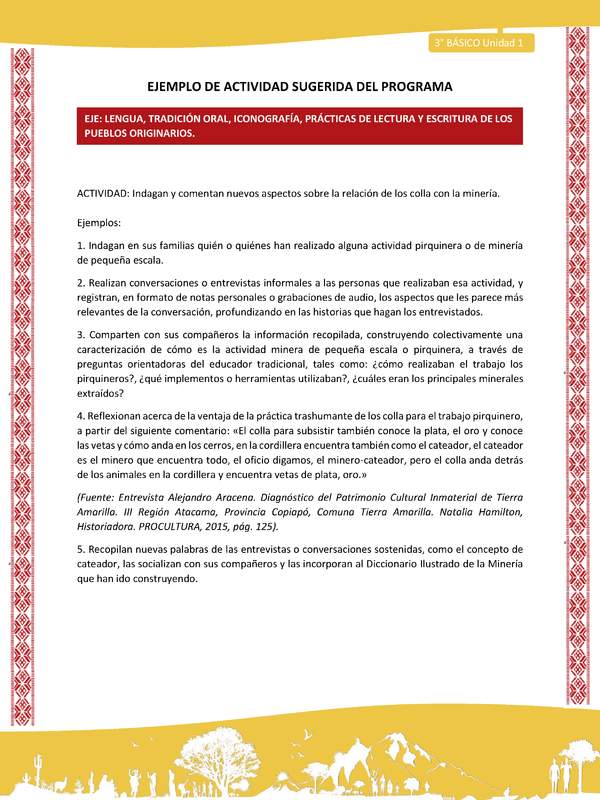 3° BÁSICO Unidad 1

EJEMPLO DE ACTIVIDAD SUGERIDA DEL PROGRAMA

EJE: LENGUA, TRADICIÓN ORAL, ICONOGRAFÍA, PRÁCTICAS DE LECTURA Y ESCRITURA DE LOS PUEBLOS ORIGINARIOS.

ACTIVIDAD: Indagan y comentan nuevos aspectos sobre la relación de los colla con la minería.

Ejemplos:

1. Indagan en sus familias quién o quiénes han realizado alguna actividad pirquinera o de minería de pequeña escala.

2. Realizan conversaciones o entrevistas informales a las personas que realizaban esa actividad, y registran, en formato de notas personales o grabaciones de audio, los aspectos que les parece más relevantes de la conversación, profundizando en las historias que hagan los entrevistados.

3. Comparten con sus compañeros la información recopilada, construyendo colectivamente una caracterización de cómo es la actividad minera de pequeña escala o pirquinera, a través de preguntas orientadoras del educador tradicional, tales como: ¿cómo realizaban el trabajo los pirquineros?, ¿qué implementos o herramientas utilizaban?, ¿cuáles eran los principales minerales extraídos?

4. Reflexionan acerca de la ventaja de la práctica trashumante de los colla para el trabajo pirquinero, a partir del siguiente comentario: «El colla para subsistir también conoce la plata, el oro y conoce las vetas y cómo anda en los cerros, en la cordillera encuentra también como el cateador, el cateador es el minero que encuentra todo, el oficio digamos, el minero-cateador, pero el colla anda detrás de los animales en la cordillera y encuentra vetas de plata, oro.»

(Fuente: Entrevista Alejandro Aracena. Diagnóstico del Patrimonio Cultural Inmaterial de Tierra Amarilla. III Región Atacama, Provincia Copiapó, Comuna Tierra Amarilla. Natalia Hamilton, Historiadora. PROCULTURA, 2015, pág. 125).

5. Recopilan nuevas palabras de las entrevistas o conversaciones sostenidas, como el concepto de cateador, las socializan con sus compañeros y las incorporan al Diccionario Ilustrado de la Minería que han ido construyendo.